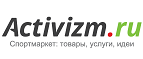 Activizm.ru

Спортмаркет: товары, услуги, идеи